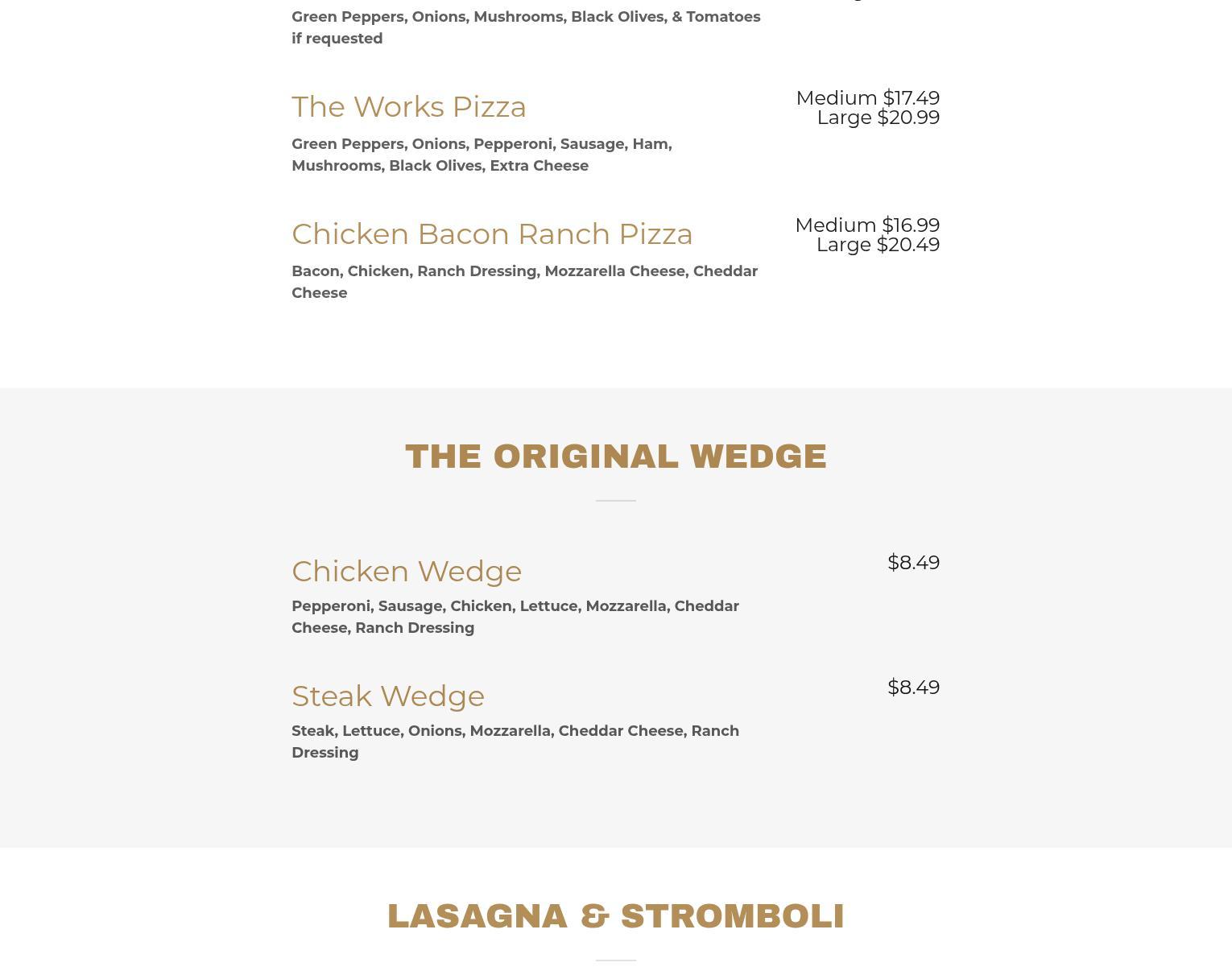 Green Peppers, Onions, Mushrooms, Black Olives, & Tomatoes if requested

The Works Pizza

Medium $17.49
Large $20.99

Green Peppers, Onions, Pepperoni, Sausage, Ham, Mushrooms, Black Olives, Extra Cheese

Chicken Bacon Ranch Pizza

Medium $16.99
Large $20.49

Bacon, Chicken, Ranch Dressing, Mozzarella Cheese, Cheddar Cheese

THE ORIGINAL WEDGE

Chicken Wedge

$8.49

Pepperoni, Sausage, Chicken, Lettuce, Mozzarella, Cheddar Cheese, Ranch Dressing

Steak Wedge

$8.49

Steak, Lettuce, Onions, Mozzarella, Cheddar Cheese, Ranch Dressing

LASAGNA & STROMBOLI